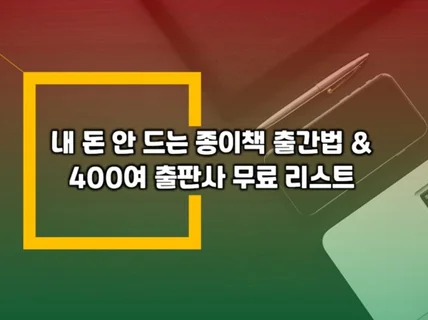 내 돈 안 드는 종이책 출간법 &
400여 출판사 무료 리스트